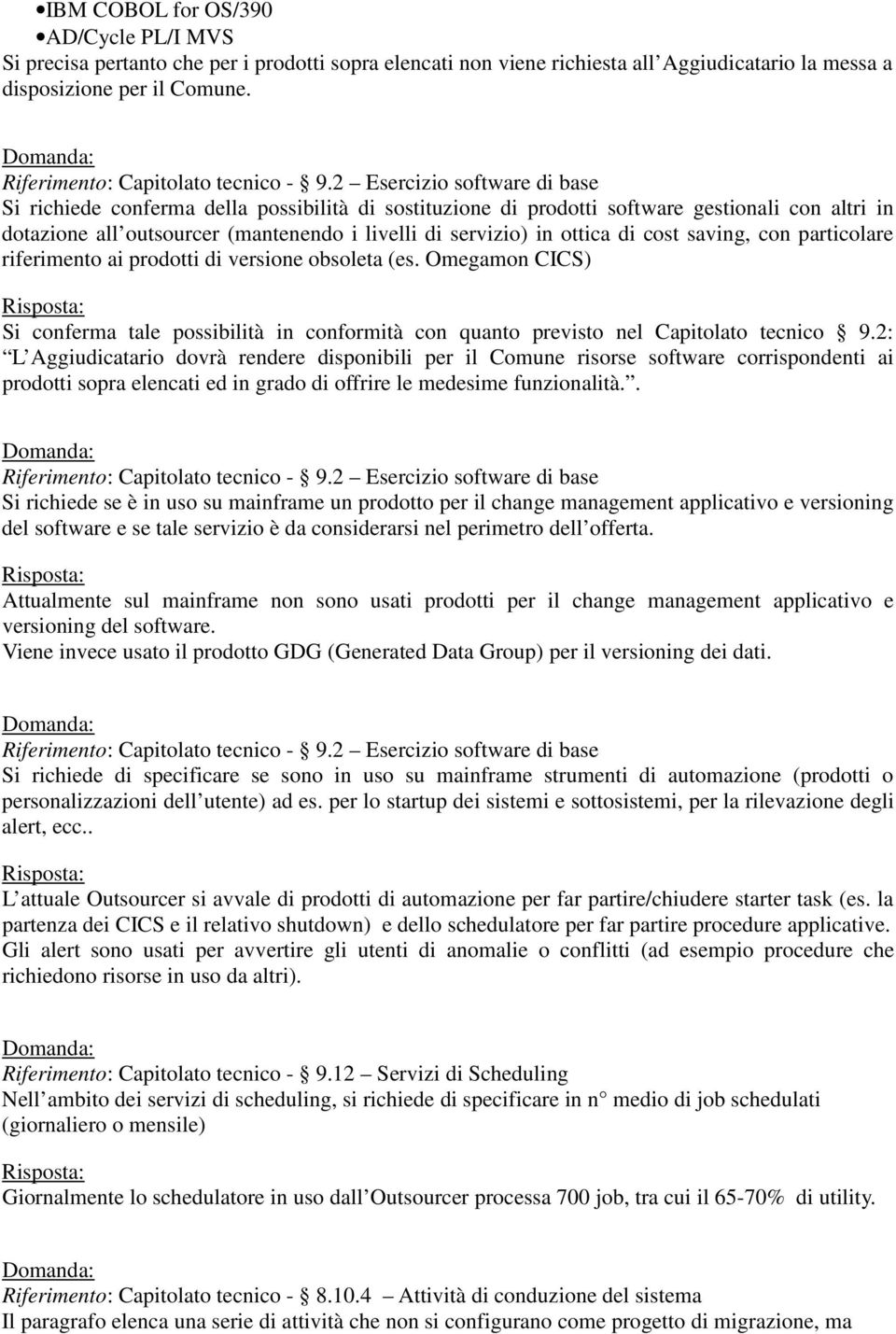 •IBM COBOL for OS/390
•AD/Cycle PL/I MVS
Si precisa pertanto che per i prodotti sopra elencati non viene richiesta all Aggiudicatario la messa a disposizione per il Comune.

Domanda:
Riferimento: Capitolato tecnico - § 9.2 – Esercizio software di base
Si richiede conferma della possibilità di sostituzione di prodotti software gestionali con altri in dotazione all outsourcer (mantenendo i livelli di servizio) in ottica di cost saving, con particolare riferimento ai prodotti di versione obsoleta (es. Omegamon CICS)

Risposta:
Si conferma tale possibilità in conformità con quanto previsto nel Capitolato tecnico § 9.2: L Aggiudicatario dovrà rendere disponibili per il Comune risorse software corrispondenti ai prodotti sopra elencati ed in grado di offrire le medesime funzionalità..

Domanda:
Riferimento: Capitolato tecnico - § 9.2 – Esercizio software di base
Si richiede se è in uso su mainframe un prodotto per il change management applicativo e versioning del software e se tale servizio è da considerarsi nel perimetro dell offerta.

Risposta:
Attualmente sul mainframe non sono usati prodotti per il change management applicativo e versioning del software.
Viene invece usato il prodotto GDG (Generated Data Group) per il versioning dei dati.

Domanda:
Riferimento: Capitolato tecnico - § 9.2 – Esercizio software di base
Si richiede di specificare se sono in uso su mainframe strumenti di automazione (prodotti o personalizzazioni dell utente) ad es. per lo startup dei sistemi e sottosistemi, per la rilevazione degli alert, ecc..

Risposta:
L attuale Outsourcer si avvale di prodotti di automazione per far partire/chiudere starter task (es. la partenza dei CICS e il relativo shutdown) e dello schedulatore per far partire procedure applicative. Gli alert sono usati per avvertire gli utenti di anomalie o conflitti (ad esempio procedure che richiedono risorse in uso da altri).

Domanda:
Riferimento: Capitolato tecnico - § 9.12 – Servizi di Scheduling
Nell ambito dei servizi di scheduling, si richiede di specificare in n° medio di job schedulati (giornaliero o mensile)

Risposta:
Giornalmente lo schedulatore in uso dall Outsourcer processa 700 job, tra cui il 65-70% di utility.

Domanda:
Riferimento: Capitolato tecnico - § 8.10.4 – Attività di conduzione del sistema
Il paragrafo elenca una serie di attività che non si configurano come progetto di migrazione, ma